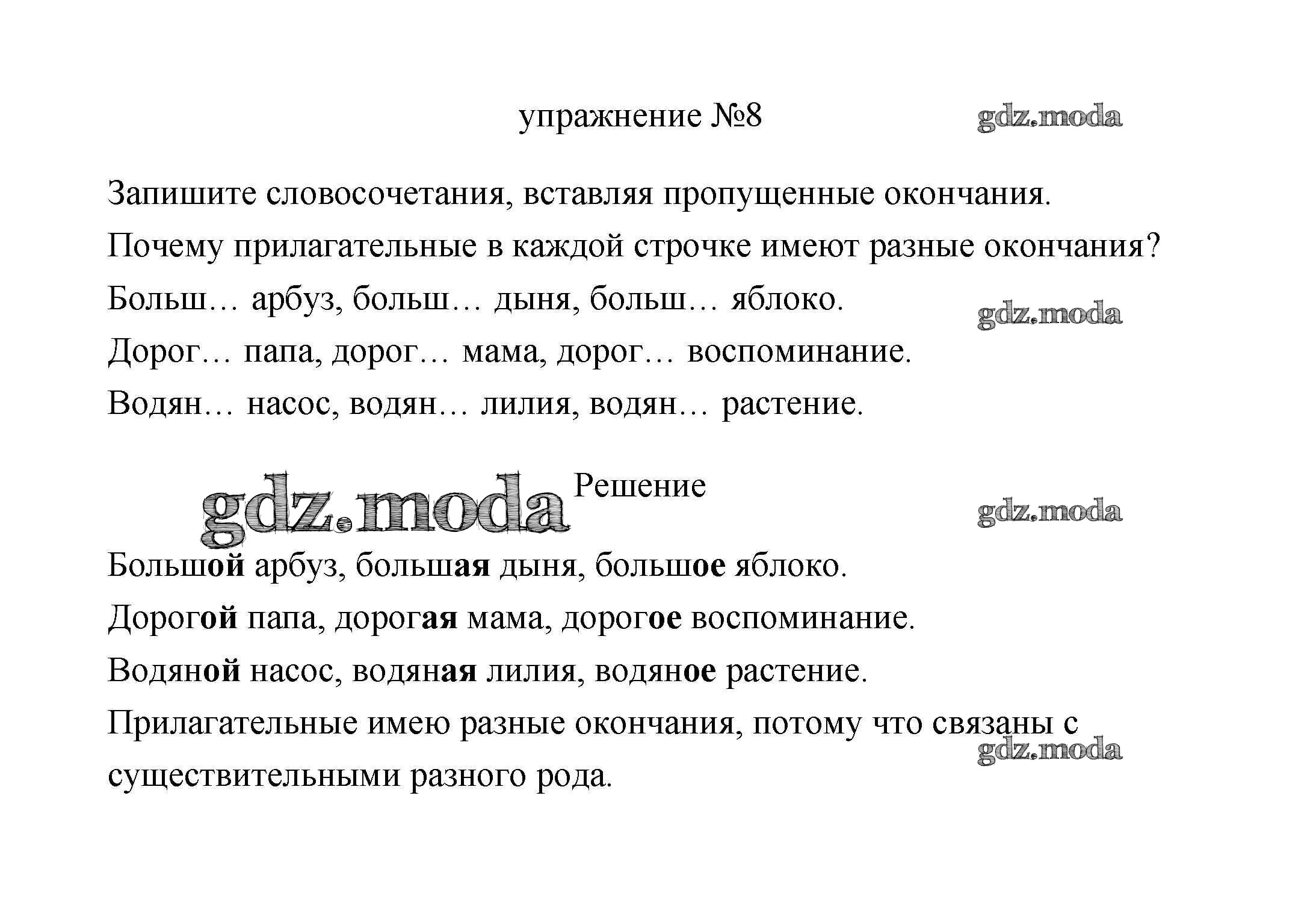 упражнение №8

gdz.moda

Запишите словосочетания, вставляя пропущенные окончания.

Почему прилагательные в каждой строчке имеют разные окончания?

Больш… арбуз, больш… дыня, больш… яблоко.

gdz.moda

Дорог… папа, дорог… мама, дорог… воспоминание.

Водян… насос, водян… лилия, водян… растение.

gdz.moda

Решение

gdz.moda

Большой арбуз, большая дыня, большое яблоко.

Дорогой папа, дорогая мама, дорогое воспоминание.

Водяной насос, водяная лилия, водяное растение.

Прилагательные имею разные окончания, потому что связаны с существительными разного рода.

gdz.moda